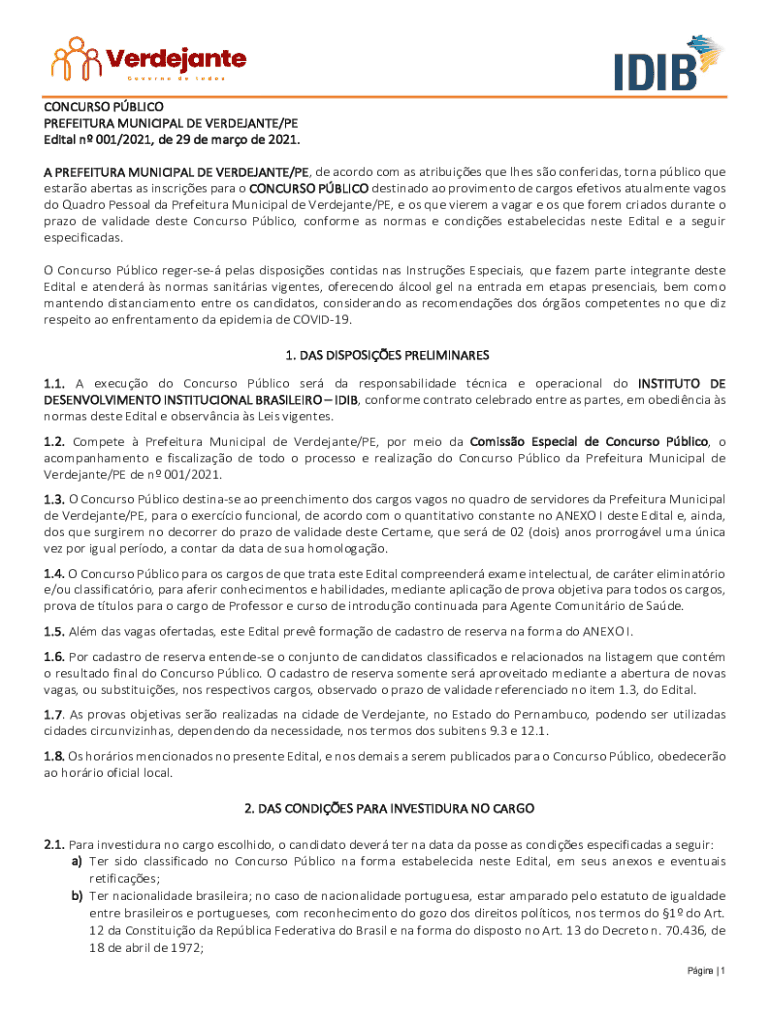 Verdejante
Governo de todos

IDIB

CONCURSO PÚBLICO
PREFEITURA MUNICIPAL DE VERDEJANTE/PE
Edital nº 001/2021, de 29 de março de 2021.

A PREFEITURA MUNICIPAL DE VERDEJANTE/PE, de acordo com as atribuições que lhes são conferidas, torna público que estarão abertas as inscrições para o CONCURSO PÚBLICO destinado ao provimento de cargos efetivos atualmente vagos do Quadro Pessoal da Prefeitura Municipal de Verdejante/PE, e os que vierem a vagar e os que forem criados durante o prazo de validade deste Concurso Público, conforme as normas e condições estabelecidas neste Edital e a seguir especificadas.

O Concurso Público reger-se-á pelas disposições contidas nas Instruções Especiais, que fazem parte integrante deste Edital e atenderá às normas sanitárias vigentes, oferecendo álcool gel na entrada em etapas presenciais, bem como mantendo distanciamento entre os candidatos, considerando as recomendações dos órgãos competentes no que diz respeito ao enfrentamento da epidemia de COVID-19.

1. DAS DISPOSIÇÕES PRELIMINARES

1.1. A execução do Concurso Público será da responsabilidade técnica e operacional do INSTITUTO DE DESENVOLVIMENTO INSTITUCIONAL BRASILEIRO – IDIB, conforme contrato celebrado entre as partes, em obediência às normas deste Edital e observância às Leis vigentes.

1.2. Compete à Prefeitura Municipal de Verdejante/PE, por meio da Comissão Especial de Concurso Público, o acompanhamento e fiscalização de todo o processo e realização do Concurso Público da Prefeitura Municipal de Verdejante/PE de nº 001/2021.

1.3. O Concurso Público destina-se ao preenchimento dos cargos vagos no quadro de servidores da Prefeitura Municipal de Verdejante/PE, para o exercício funcional, de acordo com o quantitativo constante no ANEXO I deste Edital e, ainda, dos que surgirem no decorrer do prazo de validade deste Certame, que será de 02 (dois) anos prorrogável uma única vez por igual período, a contar da data de sua homologação.

1.4. O Concurso Público para os cargos de que trata este Edital compreenderá exame intelectual, de caráter eliminatório e/ou classificatório, para aferir conhecimentos e habilidades, mediante aplicação de prova objetiva para todos os cargos, prova de títulos para o cargo de Professor e curso de introdução continuada para Agente Comunitário de Saúde.

1.5. Além das vagas ofertadas, este Edital prevê formação de cadastro de reserva na forma do ANEXO I.

1.6. Por cadastro de reserva entende-se o conjunto de candidatos classificados e relacionados na listagem que contém o resultado final do Concurso Público. O cadastro de reserva somente será aproveitado mediante a abertura de novas vagas, ou substituições, nos respectivos cargos, observado o prazo de validade referenciado no item 1.3, do Edital.

1.7. As provas objetivas serão realizadas na cidade de Verdejante, no Estado do Pernambuco, podendo ser utilizadas cidades circunvizinhas, dependendo da necessidade, nos termos dos subitens 9.3 e 12.1.

1.8. Os horários mencionados no presente Edital, e nos demais a serem publicados para o Concurso Público, obedecerão ao horário oficial local.

2. DAS CONDIÇÕES PARA INVESTIDURA NO CARGO

2.1. Para investidura no cargo escolhido, o candidato deverá ter na data da posse as condições especificadas a seguir:
a) Ter sido classificado no Concurso Público na forma estabelecida neste Edital, em seus anexos e eventuais retificações;
b) Ter nacionalidade brasileira; no caso de nacionalidade portuguesa, estar amparado pelo estatuto de igualdade entre brasileiros e portugueses, com reconhecimento do gozo dos direitos políticos, nos termos do §1º do Art. 12 da Constituição da República Federativa do Brasil e na forma do disposto no Art. 13 do Decreto n. 70.436, de 18 de abril de 1972;

Página | 1